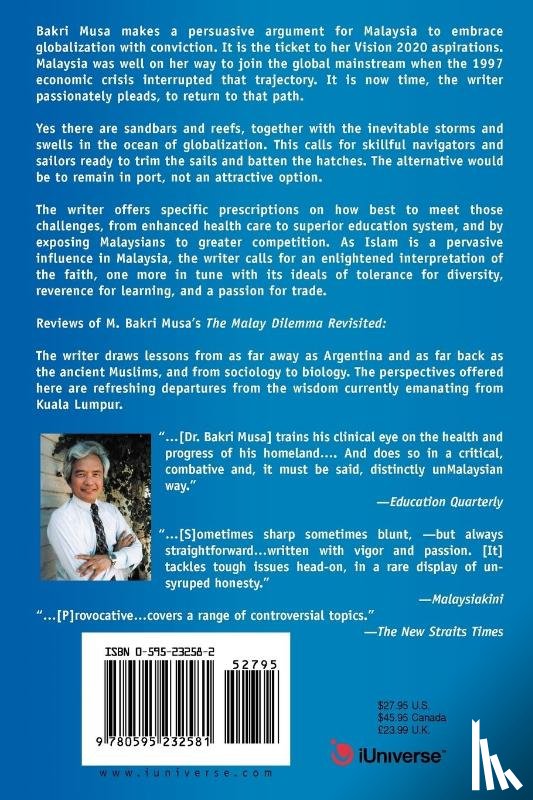 Bakri Musa makes a persuasive argument for Malaysia to embrace globalization with conviction. It is the ticket to her Vision 2020 aspirations. Malaysia was well on her way to join the global mainstream when the 1997 economic crisis interrupted that trajectory. It is now time, the writer passionately pleads, to return to that path.

Yes there are sandbars and reefs, together with the inevitable storms and swells in the ocean of globalization. This calls for skillful navigators and sailors ready to trim the sails and batten the hatches. The alternative would be to remain in port, not an attractive option.

The writer offers specific prescriptions on how best to meet those challenges, from enhanced health care to superior education system, and by exposing Malaysians to greater competition. As Islam is a pervasive influence in Malaysia, the writer calls for an enlightened interpretation of the faith, one more in tune with its ideals of tolerance for diversity, reverence for learning, and a passion for trade.

Reviews of M. Bakri Musa's The Malay Dilemma Revisited:

The writer draws lessons from as far away as Argentina and as far back as the ancient Muslims, and from sociology to biology. The perspectives offered here are refreshing departures from the wisdom currently emanating from Kuala Lumpur.

"...[Dr. Bakri Musa] trains his clinical eye on the health and progress of his homeland.... And does so in a critical, combative and, it must be said, distinctly unMalaysian way."

—Education Quarterly

"...[S]ometimes sharp sometimes blunt, —but always straightforward...written with vigor and passion. [It] tackles tough issues head-on, in a rare display of unsyruped honesty."

—Malaysiakini

"...[P]rovocative...covers a range of controversial topics."

—The New Straits Times

ISBN 0-595-23258-2

52795

9 780595 232581

www.iuniverse.com

$27.95 U.S.
$45.95 Canada
£23.99 U.K.

iUniverse